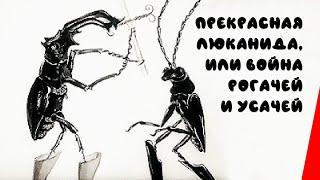 ПРЕКРАСНАЯ ЛЮКАНИДА, ИЛИ ВОЙНА РОГАЧЕЙ И УСАЧЕЙ